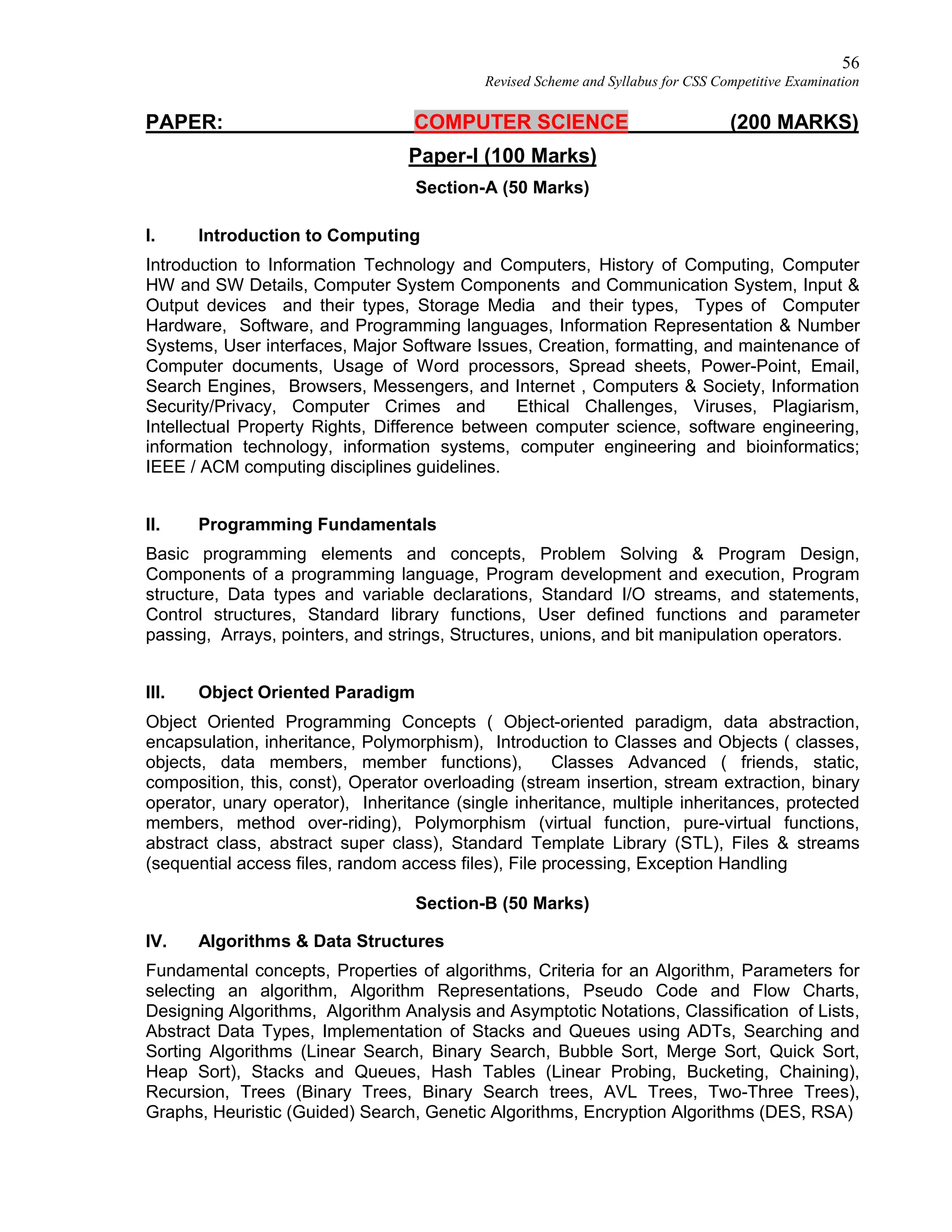 56
Revised Scheme and Syllabus for CSS Competitive Examination

PAPER: COMPUTER SCIENCE (200 MARKS)

Paper-I (100 Marks)

Section-A (50 Marks)

I. Introduction to Computing

Introduction to Information Technology and Computers, History of Computing, Computer HW and SW Details, Computer System Components and Communication System, Input & Output devices and their types, Storage Media and their types, Types of Computer Hardware, Software, and Programming languages, Information Representation & Number Systems, User interfaces, Major Software Issues, Creation, formatting, and maintenance of Computer documents, Usage of Word processors, Spread sheets, Power-Point, Email, Search Engines, Browsers, Messengers, and Internet , Computers & Society, Information Security/Privacy, Computer Crimes and Ethical Challenges, Viruses, Plagiarism, Intellectual Property Rights, Difference between computer science, software engineering, information technology, information systems, computer engineering and bioinformatics; IEEE / ACM computing disciplines guidelines.

II. Programming Fundamentals

Basic programming elements and concepts, Problem Solving & Program Design, Components of a programming language, Program development and execution, Program structure, Data types and variable declarations, Standard I/O streams, and statements, Control structures, Standard library functions, User defined functions and parameter passing, Arrays, pointers, and strings, Structures, unions, and bit manipulation operators.

III. Object Oriented Paradigm

Object Oriented Programming Concepts ( Object-oriented paradigm, data abstraction, encapsulation, inheritance, Polymorphism), Introduction to Classes and Objects ( classes, objects, data members, member functions), Classes Advanced ( friends, static, composition, this, const), Operator overloading (stream insertion, stream extraction, binary operator, unary operator), Inheritance (single inheritance, multiple inheritances, protected members, method over-riding), Polymorphism (virtual function, pure-virtual functions, abstract class, abstract super class), Standard Template Library (STL), Files & streams (sequential access files, random access files), File processing, Exception Handling

Section-B (50 Marks)

IV. Algorithms & Data Structures

Fundamental concepts, Properties of algorithms, Criteria for an Algorithm, Parameters for selecting an algorithm, Algorithm Representations, Pseudo Code and Flow Charts, Designing Algorithms, Algorithm Analysis and Asymptotic Notations, Classification of Lists, Abstract Data Types, Implementation of Stacks and Queues using ADTs, Searching and Sorting Algorithms (Linear Search, Binary Search, Bubble Sort, Merge Sort, Quick Sort, Heap Sort), Stacks and Queues, Hash Tables (Linear Probing, Bucketing, Chaining), Recursion, Trees (Binary Trees, Binary Search trees, AVL Trees, Two-Three Trees), Graphs, Heuristic (Guided) Search, Genetic Algorithms, Encryption Algorithms (DES, RSA)